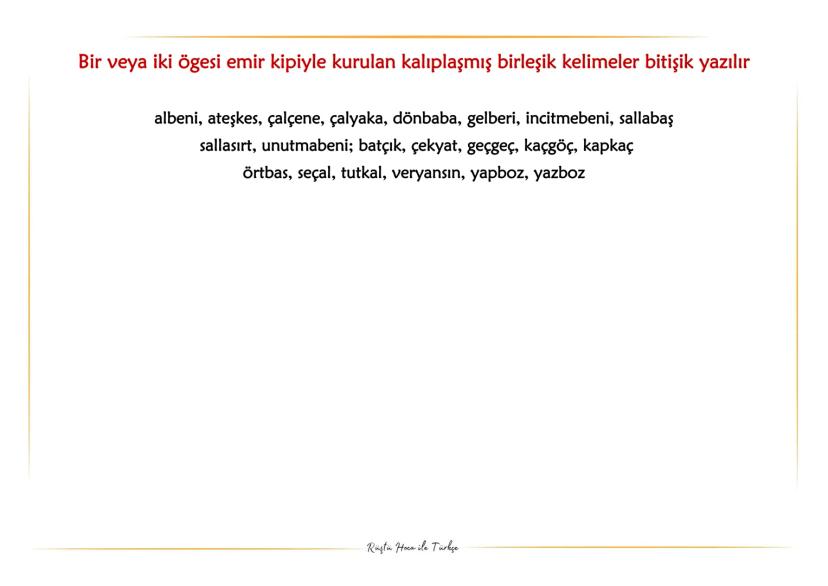 Bir veya iki ögesi emir kipiyle kurulan kalıplaşmış birleşik kelimeler bitişik yazılır

albeni, ateşkes, çalçene, çalyaka, dönbaba, gelberi, incitmebeni, sallabaş sallasırt, unutmabeni; batçık, çekyat, geçgeç, kaçgöç, kapkaç örtbas, seçal, tutkal, veryansın, yapboz, yazboz

Rüştü Hoca ile Türkçe